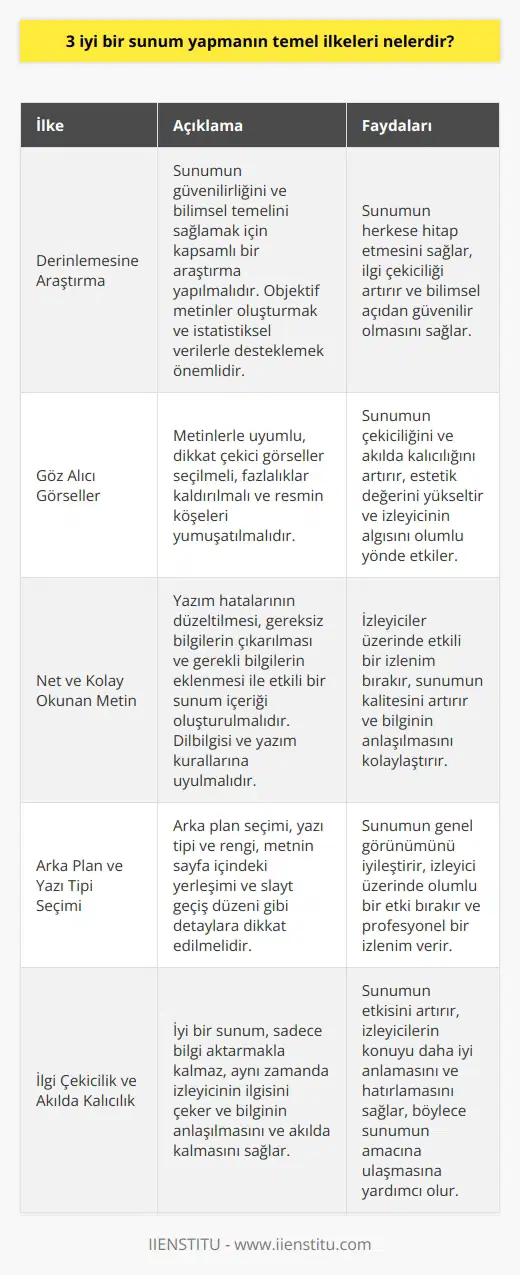 3 iyi bir sunum yapmanın temel ilkeleri nelerdir?

| İlke | Açıklama | Faydaları |
|---|---|---|
| Derinlemesine Araştırma | Sunumun güvenilirliğini ve bilimsel temelini sağlamak için kapsamlı bir araştırma yapılmalıdır. Objektif metinler oluşturmak ve istatistiksel verilerle desteklemek önemlidir. | Sunumun herkese hitap etmesini sağlar, ilgi çekiciliği artırır ve bilimsel açıdan güvenilir olmasını sağlar. |
| Göz Alıcı Görseller | Metinlerle uyumlu, dikkat çekici görseller seçilmeli, fazlalıklar kaldırılmalı ve resmin köşeleri yumuşatılmalıdır. | Sunumun çekiciliğini ve akılda kalıcılığını artırır, estetik değerini yükseltir ve izleyicinin algısını olumlu yönde etkiler. |
| Net ve Kolay Okunan Metin | Yazım hatalarının düzeltilmesi, gereksiz bilgilerin çıkarılması ve gerekli bilgilerin eklenmesi ile etkili bir sunum içeriği oluşturulmalıdır. Dilbilgisi ve yazım kurallarına uyulmalıdır. | İzleyiciler üzerinde etkili bir izlenim bırakır, sunumun kalitesini artırır ve bilginin anlaşılmasını kolaylaştırır. |
| Arka Plan ve Yazı Tipi Seçimi | Arka plan seçimi, yazı tipi ve rengi, metnin sayfa içindeki yerleşimi ve slayt geçiş düzeni gibi detaylara dikkat edilmelidir. | Sunumun genel görünümünü iyileştirir, izleyici üzerinde olumlu bir etki bırakır ve profesyonel bir izlenim verir. |
| İlgi Çekicilik ve Akılda Kalıcılık | İyi bir sunum, sadece bilgi aktarmakla kalmaz, aynı zamanda izleyicinin ilgisini çeker ve bilginin anlaşılmasını ve akılda kalmasını sağlar. | Sunumun etkisini artırır, izleyicilerin konuyu daha iyi anlamasını ve hatırlamasını sağlar, böylece sunumun amacına ulaşmasına yardımcı olur. |

IIENSTITU - www.iienstitu.com